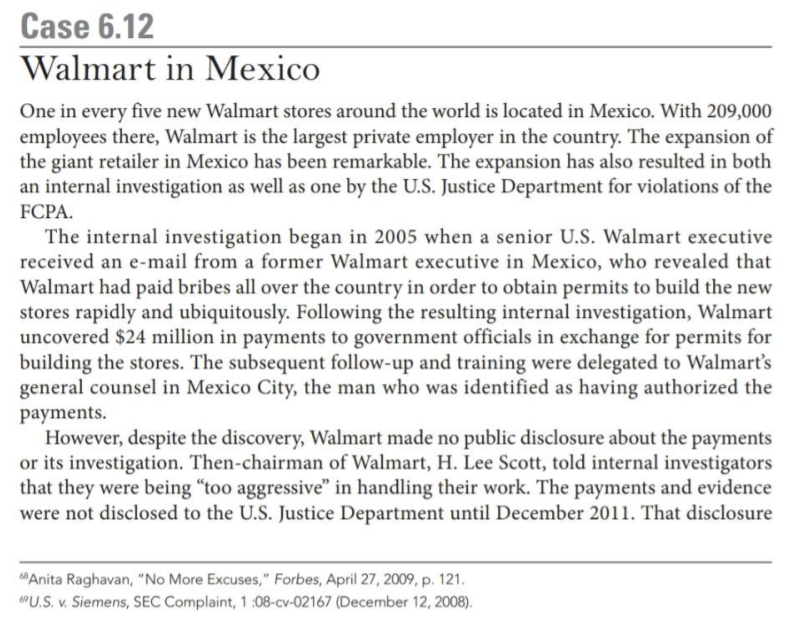 Case 6.12
Walmart in Mexico

One in every five new Walmart stores around the world is located in Mexico. With 209,000 employees there, Walmart is the largest private employer in the country. The expansion of the giant retailer in Mexico has been remarkable. The expansion has also resulted in both an internal investigation as well as one by the U.S. Justice Department for violations of the FCPA.

The internal investigation began in 2005 when a senior U.S. Walmart executive received an e-mail from a former Walmart executive in Mexico, who revealed that Walmart had paid bribes all over the country in order to obtain permits to build the new stores rapidly and ubiquitously. Following the resulting internal investigation, Walmart uncovered \$24 million in payments to government officials in exchange for permits for building the stores. The subsequent follow-up and training were delegated to Walmart's general counsel in Mexico City, the man who was identified as having authorized the payments.

However, despite the discovery, Walmart made no public disclosure about the payments or its investigation. Then-chairman of Walmart, H. Lee Scott, told internal investigators that they were being "too aggressive" in handling their work. The payments and evidence were not disclosed to the U.S. Justice Department until December 2011. That disclosure

$^{68}$Anita Raghavan, "No More Excuses," Forbes, April 27, 2009, p. 121.
$^{69}$U.S. v. Siemens, SEC Complaint, 1 :08-cv-02167 (December 12, 2008).